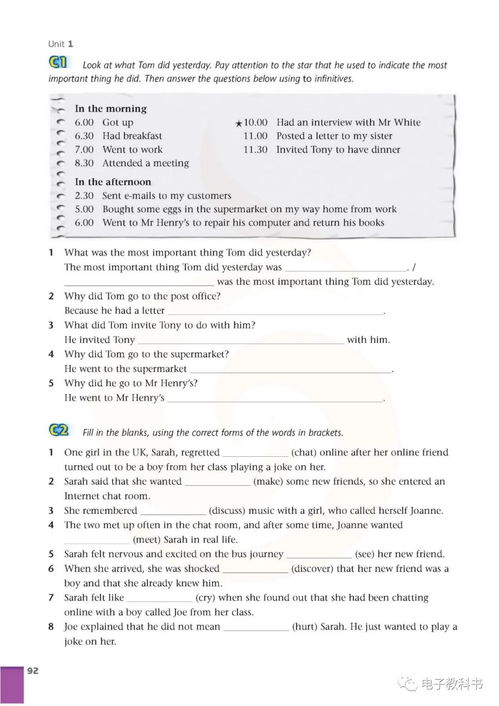 Unit 1

C1 Look at what Tom did yesterday. Pay attention to the star that he used to indicate the most important thing he did. Then answer the questions below using to infinitives.

In the morning
6.00 Got up
6.30 Had breakfast
7.00 Went to work
8.30 Attended a meeting
★10.00 Had an interview with Mr White
11.00 Posted a letter to my sister
11.30 Invited Tony to have dinner

In the afternoon
2.30 Sent e-mails to my customers
5.00 Bought some eggs in the supermarket on my way home from work
6.00 Went to Mr Henry's to repair his computer and return his books

1 What was the most important thing Tom did yesterday?
The most important thing Tom did yesterday was ______________________. / ______________________ was the most important thing Tom did yesterday.
2 Why did Tom go to the post office?
Because he had a letter ______________________.
3 What did Tom invite Tony to do with him?
He invited Tony ______________________ with him.
4 Why did Tom go to the supermarket?
He went to the supermarket ______________________.
5 Why did he go to Mr Henry's?
He went to Mr Henry's ______________________.

C2 Fill in the blanks, using the correct forms of the words in brackets.

1 One girl in the UK, Sarah, regretted ____________ (chat) online after her online friend turned out to be a boy from her class playing a joke on her.
2 Sarah said that she wanted ____________ (make) some new friends, so she entered an Internet chat room.
3 She remembered ____________ (discuss) music with a girl, who called herself Joanne.
4 The two met up often in the chat room, and after some time, Joanne wanted ____________ (meet) Sarah in real life.
5 Sarah felt nervous and excited on the bus journey ____________ (see) her new friend.
6 When she arrived, she was shocked ____________ (discover) that her new friend was a boy and that she already knew him.
7 Sarah felt like ____________ (cry) when she found out that she had been chatting online with a boy called Joe from her class.
8 Joe explained that he did not mean ____________ (hurt) Sarah. He just wanted to play a joke on her.

92

电子教科书